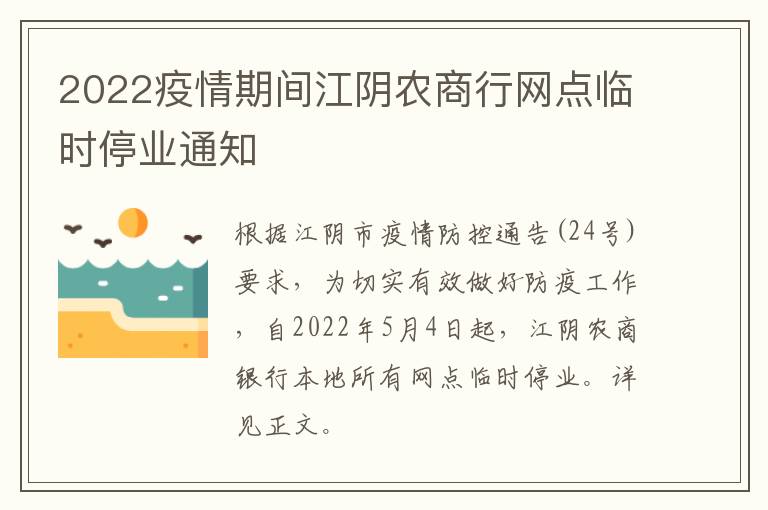 2022疫情期间江阴农商行网点临时停业通知

根据江阴市疫情防控通告(24号)要求，为切实有效做好防疫工作，自2022年5月4日起，江阴农商银行本地所有网点临时停业。详见正文。